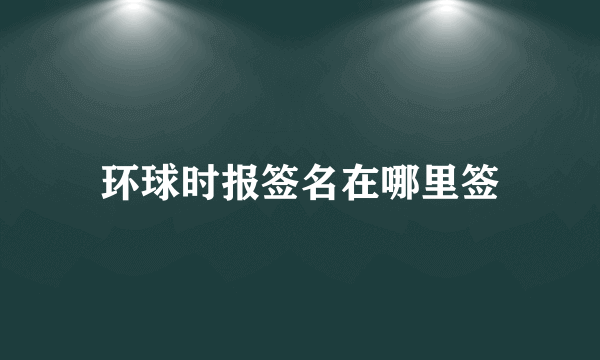 环球时报签名在哪里签